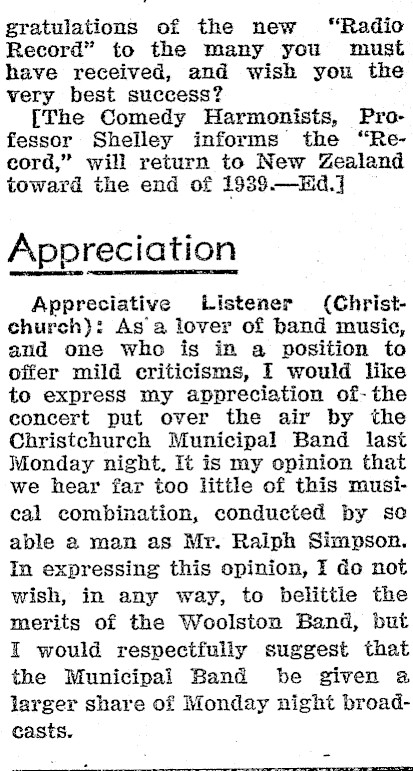 gratulations of the new "Radio Record" to the many you must have received, and wish you the very best success?

[The Comedy Harmonists, Professor Shelley informs the "Record," will return to New Zealand toward the end of 1939.—Ed.]

Appreciation

Appreciative Listener (Christchurch): As a lover of band music, and one who is in a position to offer mild criticisms, I would like to express my appreciation of the concert put over the air by the Christchurch Municipal Band last Monday night. It is my opinion that we hear far too little of this musical combination, conducted by so able a man as Mr. Ralph Simpson. In expressing this opinion, I do not wish, in any way, to belittle the merits of the Woolston Band, but I would respectfully suggest that the Municipal Band be given a larger share of Monday night broadcasts.